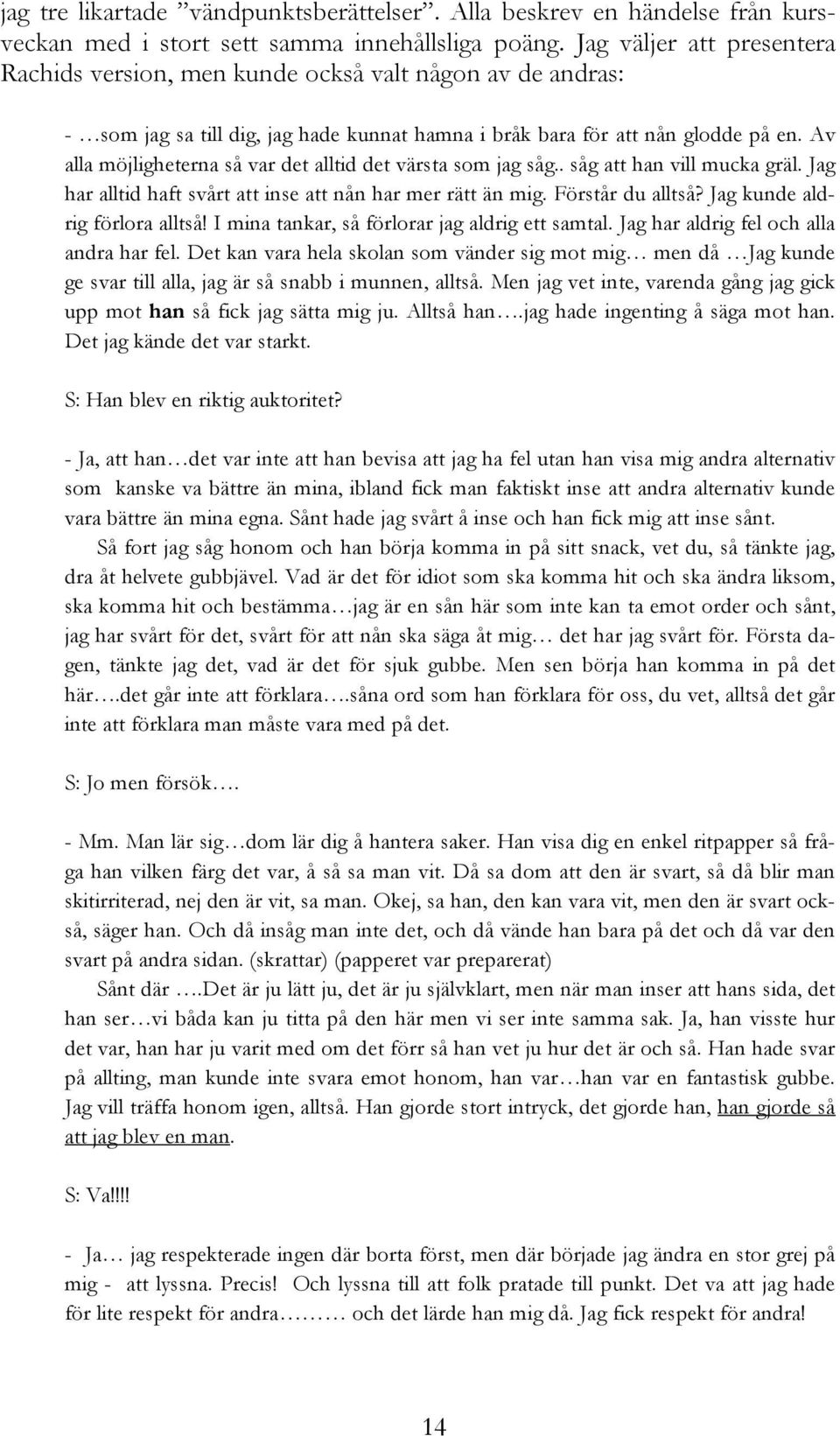 jag tre likartade ”vändpunktsberättelser”. Alla beskrev en händelse från kursveckan med i stort sett samma innehållsliga poäng. Jag väljer att presentera Rachids version, men kunde också valt någon av de andras:

- …som jag sa till dig, jag hade kunnat hamna i bråk bara för att nån glodde på en. Av alla möjligheterna så var det alltid det värsta som jag såg.. såg att han vill mucka gräl. Jag har alltid haft svårt att inse att nån har mer rätt än mig. Förstår du alltså? Jag kunde aldrig förlora alltså! I mina tankar, så förlorar jag aldrig ett samtal. Jag har aldrig fel och alla andra har fel. Det kan vara hela skolan som vänder sig mot mig… men då …Jag kunde ge svar till alla, jag är så snabb i munnen, alltså. Men jag vet inte, varenda gång jag gick upp mot han så fick jag sätta mig ju. Alltså han….jag hade ingenting å säga mot han. Det jag kände det var starkt.

S: Han blev en riktig auktoritet?

- Ja, att han…det var inte att han bevisa att jag ha fel utan han visa mig andra alternativ som kanske va bättre än mina, ibland fick man faktiskt inse att andra alternativ kunde vara bättre än mina egna. Sånt hade jag svårt å inse och han fick mig att inse sånt.

Så fort jag såg honom och han börja komma in på sitt snack, vet du, så tänkte jag, dra åt helvete gubbjävel. Vad är det för idiot som ska komma hit och ska ändra liksom, ska komma hit och bestämma…jag är en sån här som inte kan ta emot order och sånt, jag har svårt för det, svårt för att nån ska säga åt mig… det har jag svårt för. Första dagen, tänkte jag det, vad är det för sjuk gubbe. Men sen börja han komma in på det här….det går inte att förklara….såna ord som han förklara för oss, du vet, alltså det går inte att förklara man måste vara med på det.

S: Jo men försök….

- Mm. Man lär sig…dom lär dig å hantera saker. Han visa dig en enkel ritpapper så fråga han vilken färg det var, å så sa man vit. Då sa dom att den är svart, så då blir man skitirriterad, nej den är vit, sa man. Okej, sa han, den kan vara vit, men den är svart också, säger han. Och då insåg man inte det, och då vände han bara på det och då var den svart på andra sidan. (skrattar) (papperet var preparerat)

Sånt där ….Det är ju lätt ju, det är ju självklart, men när man inser att hans sida, det han ser…vi båda kan ju titta på den här men vi ser inte samma sak. Ja, han visste hur det var, han har ju varit med om det förr så han vet ju hur det är och så. Han hade svar på allting, man kunde inte svara emot honom, han var…han var en fantastisk gubbe. Jag vill träffa honom igen, alltså. Han gjorde stort intryck, det gjorde han, han gjorde så att jag blev en man.

S: Va!!!!

- Ja… jag respekterade ingen där borta först, men där började jag ändra en stor grej på mig - att lyssna. Precis! Och lyssna till att folk pratade till punkt. Det va att jag hade för lite respekt för andra……… och det lärde han mig då. Jag fick respekt för andra!

14